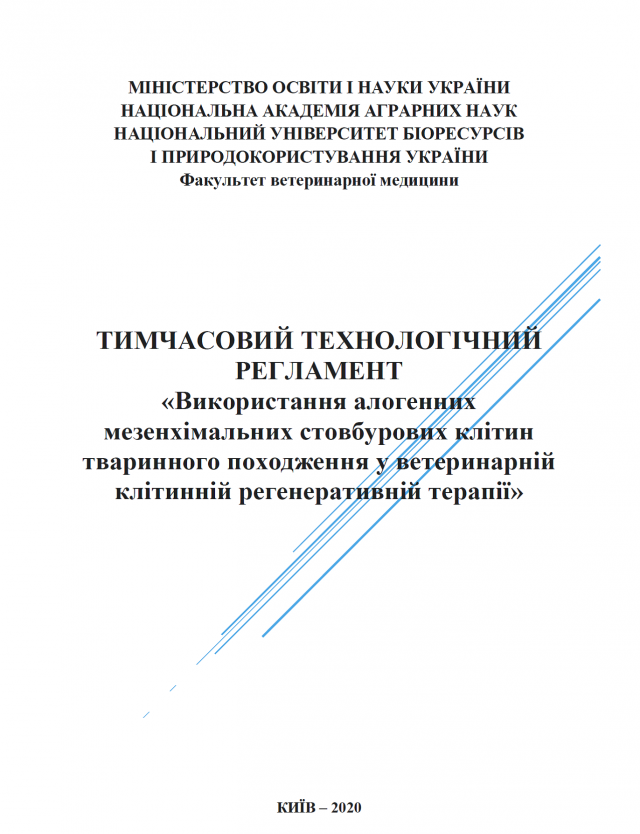 МІНІСТЕРСТВО ОСВІТИ І НАУКИ УКРАЇНИ
НАЦІОНАЛЬНА АКАДЕМІЯ АГРАРНИХ НАУК
НАЦІОНАЛЬНИЙ УНІВЕРСИТЕТ БІОРЕСУРСІВ
І ПРИРОДОКОРИСТУВАННЯ УКРАЇНИ
Факультет ветеринарної медицини

ТИМЧАСОВИЙ ТЕХНОЛОГІЧНИЙ РЕГЛАМЕНТ
«Використання алогенних мезенхімальних стовбурових клітин тваринного походження у ветеринарній клітинній регенеративній терапії»

КИЇВ – 2020